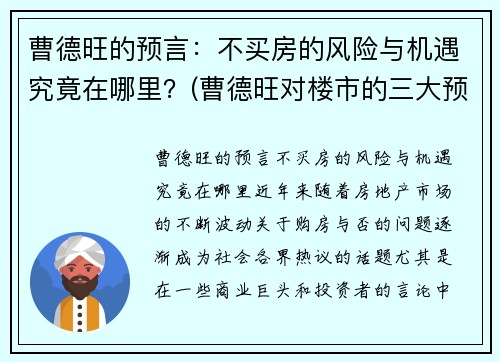 曹德旺的预言：不买房的风险与机遇究竟在哪里？(曹德旺对楼市的三大预

曹德旺的预言不买房的风险与机遇究竟在哪里近年来随着房地产市场的不断波动关于购房与否的问题逐渐成为社会各界热议的话题尤其是在一些商业巨头和投资者的言论中